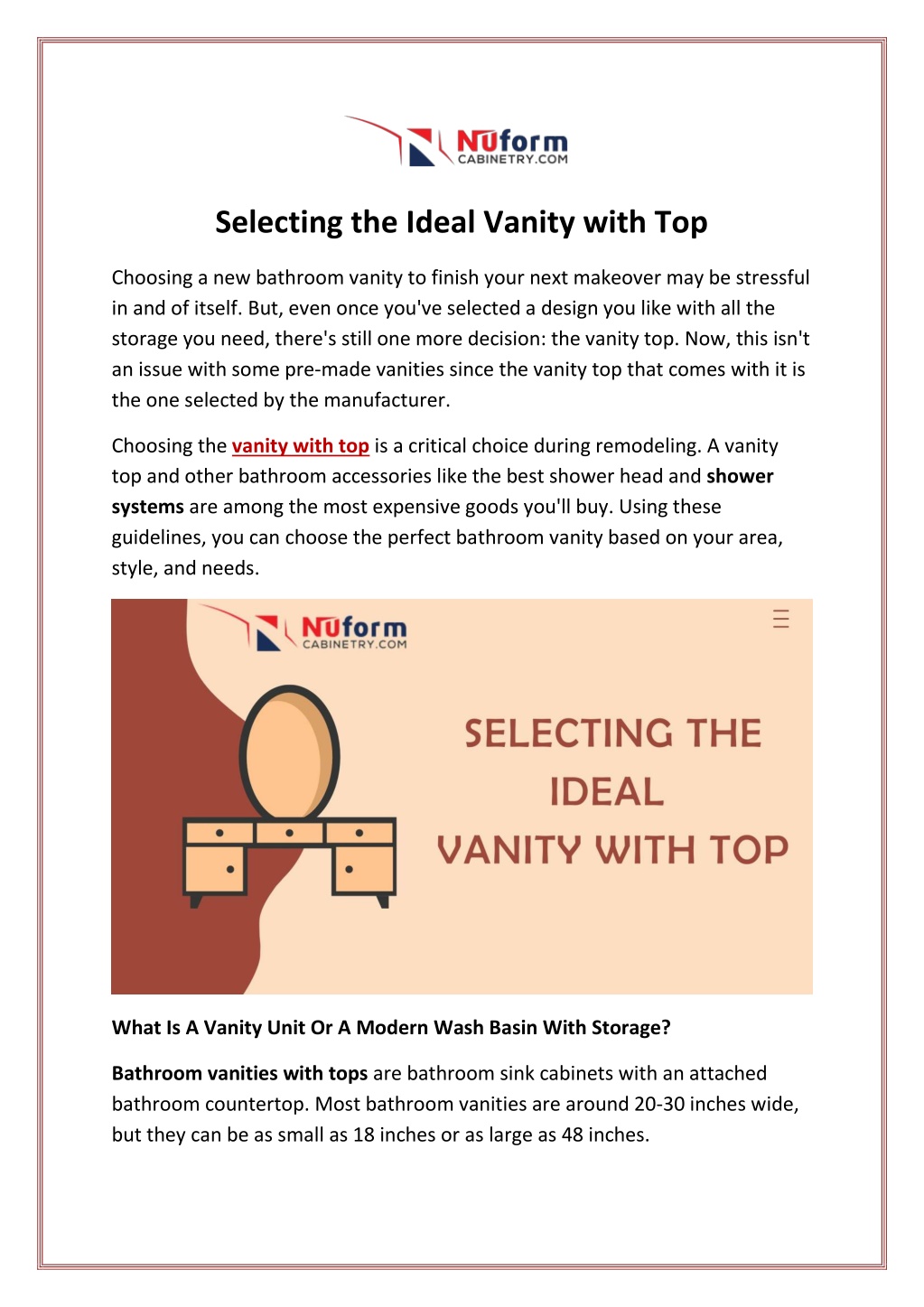 NUform
CABINETRY.COM

Selecting the Ideal Vanity with Top

Choosing a new bathroom vanity to finish your next makeover may be stressful in and of itself. But, even once you've selected a design you like with all the storage you need, there's still one more decision: the vanity top. Now, this isn't an issue with some pre-made vanities since the vanity top that comes with it is the one selected by the manufacturer.

Choosing the vanity with top is a critical choice during remodeling. A vanity top and other bathroom accessories like the best shower head and shower systems are among the most expensive goods you'll buy. Using these guidelines, you can choose the perfect bathroom vanity based on your area, style, and needs.

NUform
CABINETRY.COM

SELECTING THE
IDEAL
VANITY WITH TOP

What Is A Vanity Unit Or A Modern Wash Basin With Storage?

Bathroom vanities with tops are bathroom sink cabinets with an attached bathroom countertop. Most bathroom vanities are around 20-30 inches wide, but they can be as small as 18 inches or as large as 48 inches.